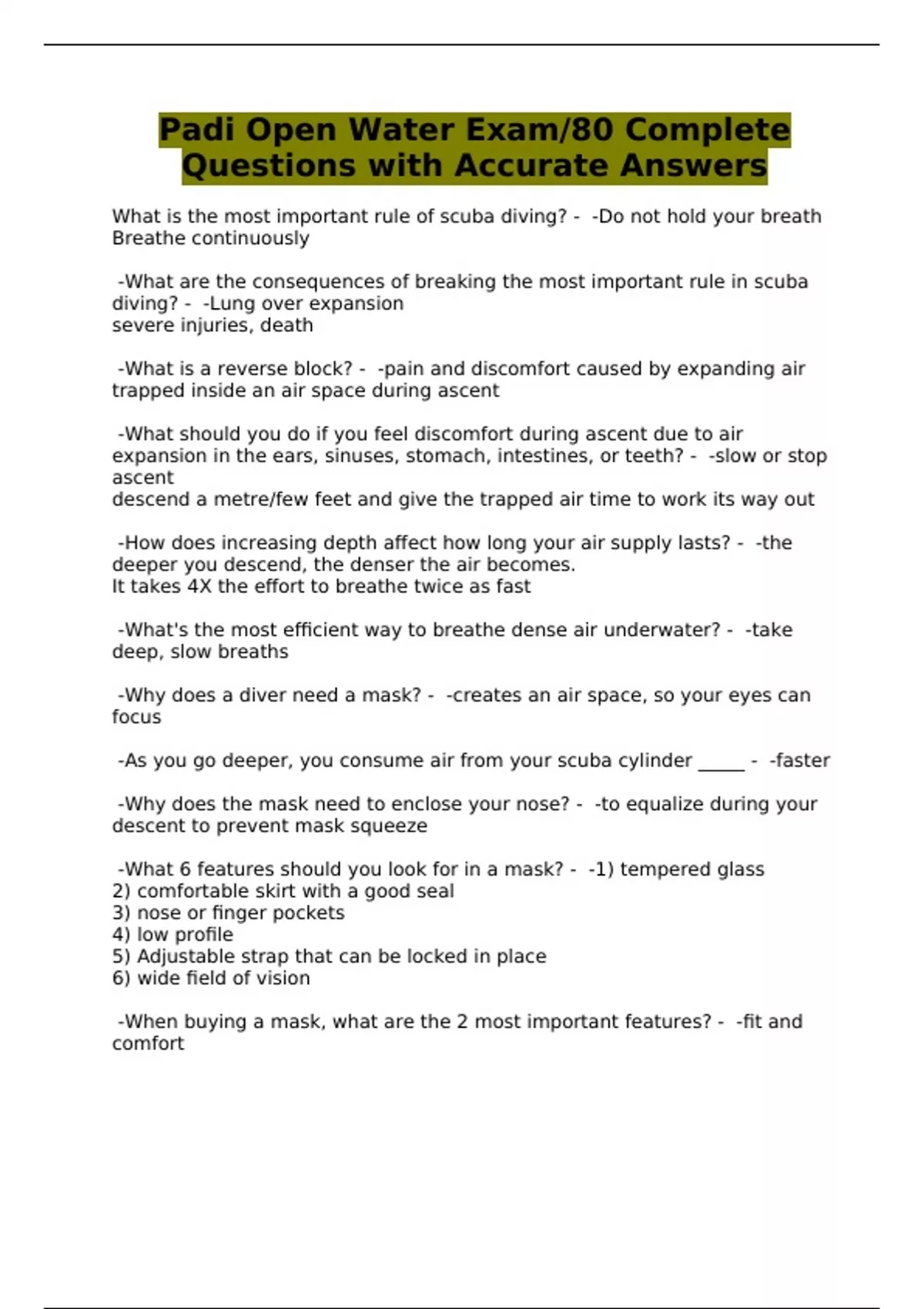 Padi Open Water Exam/80 Complete Questions with Accurate Answers

What is the most important rule of scuba diving? - -Do not hold your breath
Breathe continuously

-What are the consequences of breaking the most important rule in scuba diving? - -Lung over expansion
severe injuries, death

-What is a reverse block? - -pain and discomfort caused by expanding air trapped inside an air space during ascent

-What should you do if you feel discomfort during ascent due to air expansion in the ears, sinuses, stomach, intestines, or teeth? - -slow or stop ascent
descend a metre/few feet and give the trapped air time to work its way out

-How does increasing depth affect how long your air supply lasts? - -the deeper you descend, the denser the air becomes.
It takes 4X the effort to breathe twice as fast

-What's the most efficient way to breathe dense air underwater? - -take deep, slow breaths

-Why does a diver need a mask? - -creates an air space, so your eyes can focus

-As you go deeper, you consume air from your scuba cylinder _____ - -faster

-Why does the mask need to enclose your nose? - -to equalize during your descent to prevent mask squeeze

-What 6 features should you look for in a mask? - -1) tempered glass
2) comfortable skirt with a good seal
3) nose or finger pockets
4) low profile
5) Adjustable strap that can be locked in place
6) wide field of vision

-When buying a mask, what are the 2 most important features? - -fit and comfort